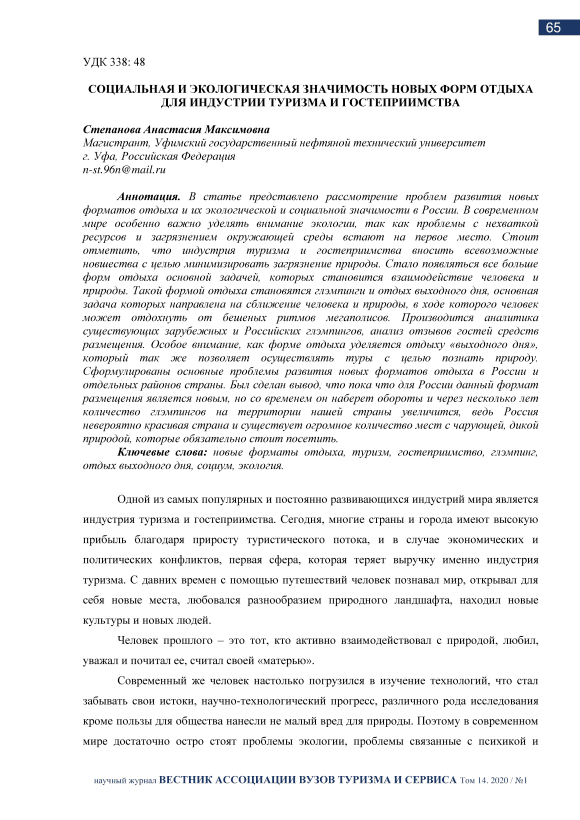 65

УДК 338: 48

СОЦИАЛЬНАЯ И ЭКОЛОГИЧЕСКАЯ ЗНАЧИМОСТЬ НОВЫХ ФОРМ ОТДЫХА ДЛЯ ИНДУСТРИИ ТУРИЗМА И ГОСТЕПРИИМСТВА

Степанова Анастасия Максимовна
Магистрант, Уфимский государственный нефтяной технический университет
г. Уфа, Российская Федерация
n-st.96n@mail.ru

Аннотация. В статье представлено рассмотрение проблем развития новых форматов отдыха и их экологической и социальной значимости в России. В современном мире особенно важно уделять внимание экологии, так как проблемы с нехваткой ресурсов и загрязнением окружающей среды встают на первое место. Стоит отметить, что индустрия туризма и гостеприимства вносить всевозможные новшества с целью минимизировать загрязнение природы. Стало появляться все больше форм отдыха основной задачей, которых становится взаимодействие человека и природы. Такой формой отдыха становятся глэмпинги и отдых выходного дня, основная задача которых направлена на сближение человека и природы, в ходе которого человек может отдохнуть от бешеных ритмов мегаполисов. Производится аналитика существующих зарубежных и Российских глэмпингов, анализ отзывов гостей средств размещения. Особое внимание, как форме отдыха уделяется отдыху «выходного дня», который так же позволяет осуществлять туры с целью познать природу. Сформулированы основные проблемы развития новых форматов отдыха в России и отдельных районов страны. Был сделан вывод, что пока что для России данный формат размещения является новым, но со временем он наберет обороты и через несколько лет количество глэмпингов на территории нашей страны увеличится, ведь Россия невероятно красивая страна и существует огромное количество мест с чарующей, дикой природой, которые обязательно стоит посетить.
Ключевые слова: новые форматы отдыха, туризм, гостеприимство, глэмпинг, отдых выходного дня, социум, экология.

Одной из самых популярных и постоянно развивающихся индустрий мира является индустрия туризма и гостеприимства. Сегодня, многие страны и города имеют высокую прибыль благодаря приросту туристического потока, и в случае экономических и политических конфликтов, первая сфера, которая теряет выручку именно индустрия туризма. С давних времен с помощью путешествий человек познавал мир, открывал для себя новые места, любовался разнообразием природного ландшафта, находил новые культуры и новых людей.

Человек прошлого – это тот, кто активно взаимодействовал с природой, любил, уважал и почитал ее, считал своей «матерью».

Современный же человек настолько погрузился в изучение технологий, что стал забывать свои истоки, научно-технологический прогресс, различного рода исследования кроме пользы для общества нанесли не малый вред для природы. Поэтому в современном мире достаточно остро стоят проблемы экологии, проблемы связанные с психикой и

научный журнал ВЕСТНИК АССОЦИАЦИИ ВУЗОВ ТУРИЗМА И СЕРВИСА Том 14. 2020 / №1